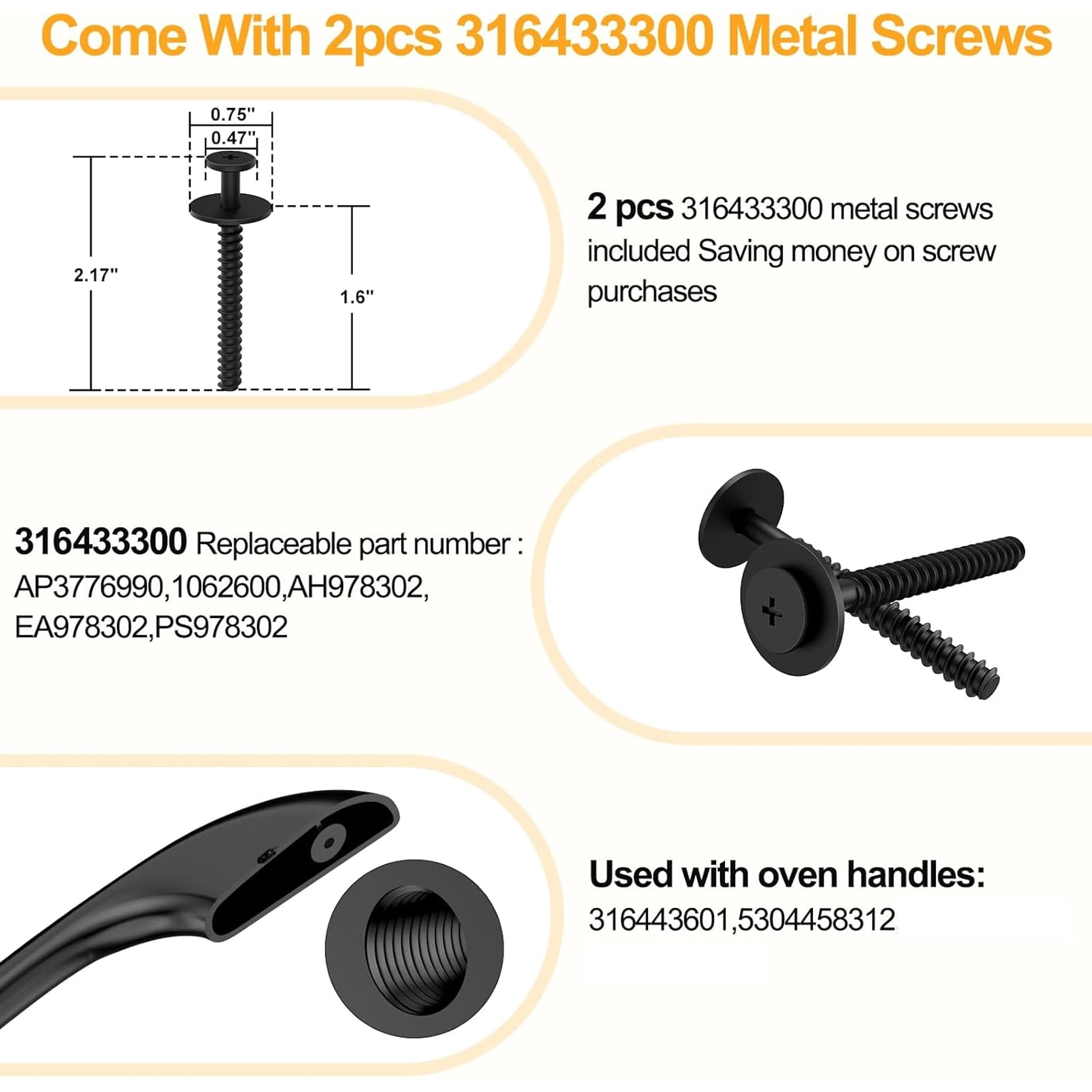 Come With 2pcs 316433300 Metal Screws

0.75''

0.47''

2.17''

1.6''

2 pcs 316433300 metal screws included Saving money on screw purchases

316433300 Replaceable part number : AP3776990,1062600,AH978302, EA978302,PS978302

Used with oven handles:
316443601,5304458312